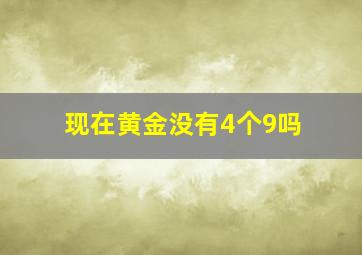 现在黄金没有4个9吗